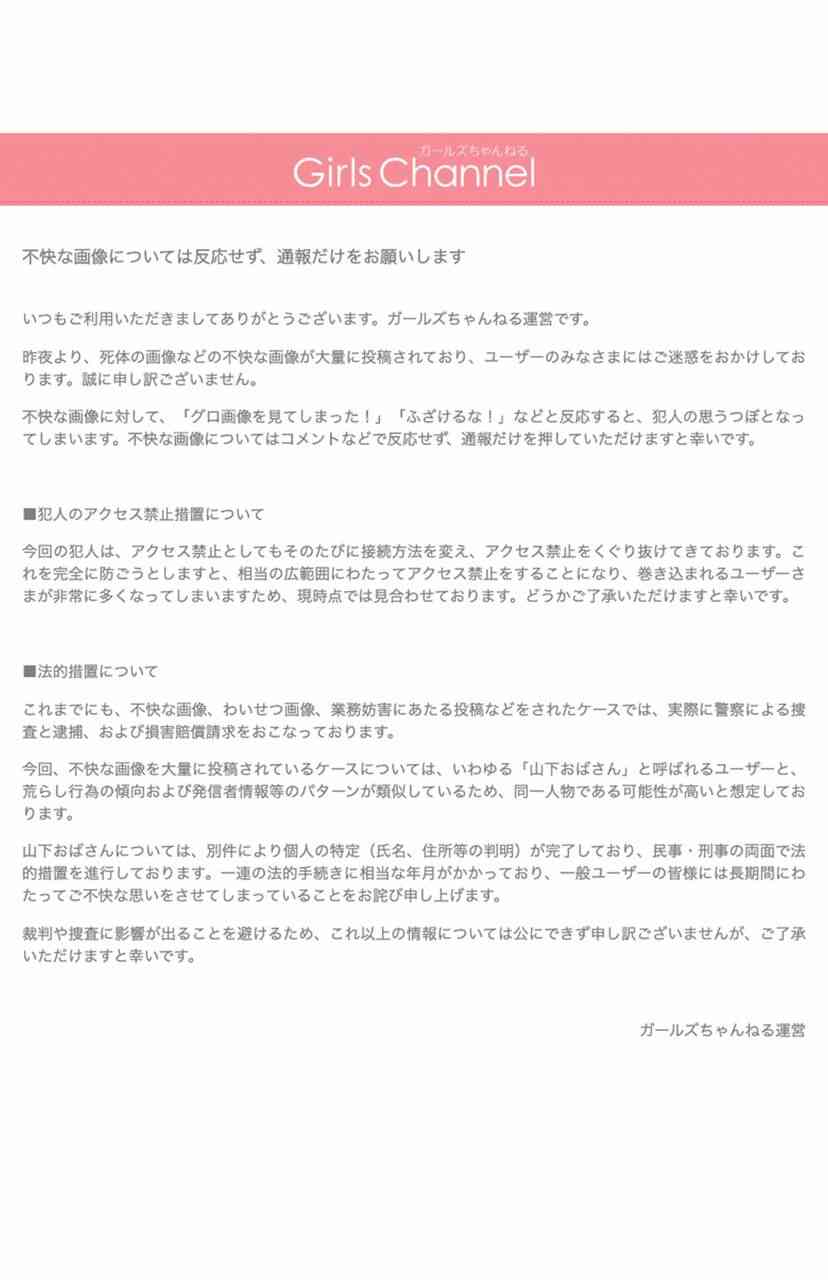 ガールズちゃんねる
Girls Channel

不快な画像については反応せず、通報だけをお願いします

いつもご利用いただきましてありがとうございます。ガールズちゃんねる運営です。

昨夜より、死体の画像などの不快な画像が大量に投稿されており、ユーザーのみなさまにはご迷惑をおかけしております。誠に申し訳ございません。

不快な画像に対して、「グロ画像を見てしまった！」「ふざけるな！」などと反応すると、犯人の思うつぼとなってしまいます。不快な画像についてはコメントなどで反応せず、通報だけを押していただけますと幸いです。

■犯人のアクセス禁止措置について

今回の犯人は、アクセス禁止としてもそのたびに接続方法を変え、アクセス禁止をくぐり抜けてきております。これを完全に防ごうとしますと、相当の広範囲にわたってアクセス禁止をすることになり、巻き込まれるユーザーさまが非常に多くなってしまいますため、現時点では見合わせております。どうかご了承いただけますと幸いです。

■法的措置について

これまでにも、不快な画像、わいせつ画像、業務妨害にあたる投稿などをされたケースでは、実際に警察による捜査と逮捕、および損害賠償請求をおこなっております。

今回、不快な画像を大量に投稿されているケースについては、いわゆる「山下おばさん」と呼ばれるユーザーと、荒らし行為の傾向および発信者情報等のパターンが類似しているため、同一人物である可能性が高いと想定しております。

山下おばさんについては、別件により個人の特定（氏名、住所等の判明）が完了しており、民事・刑事の両面で法的措置を進行しております。一連の法的手続きに相当な年月がかかっており、一般ユーザーの皆様には長期間にわたってご不快な思いをさせてしまっていることをお詫び申し上げます。

裁判や捜査に影響が出ることを避けるため、これ以上の情報については公にできず申し訳ございませんが、ご了承いただけますと幸いです。

ガールズちゃんねる運営